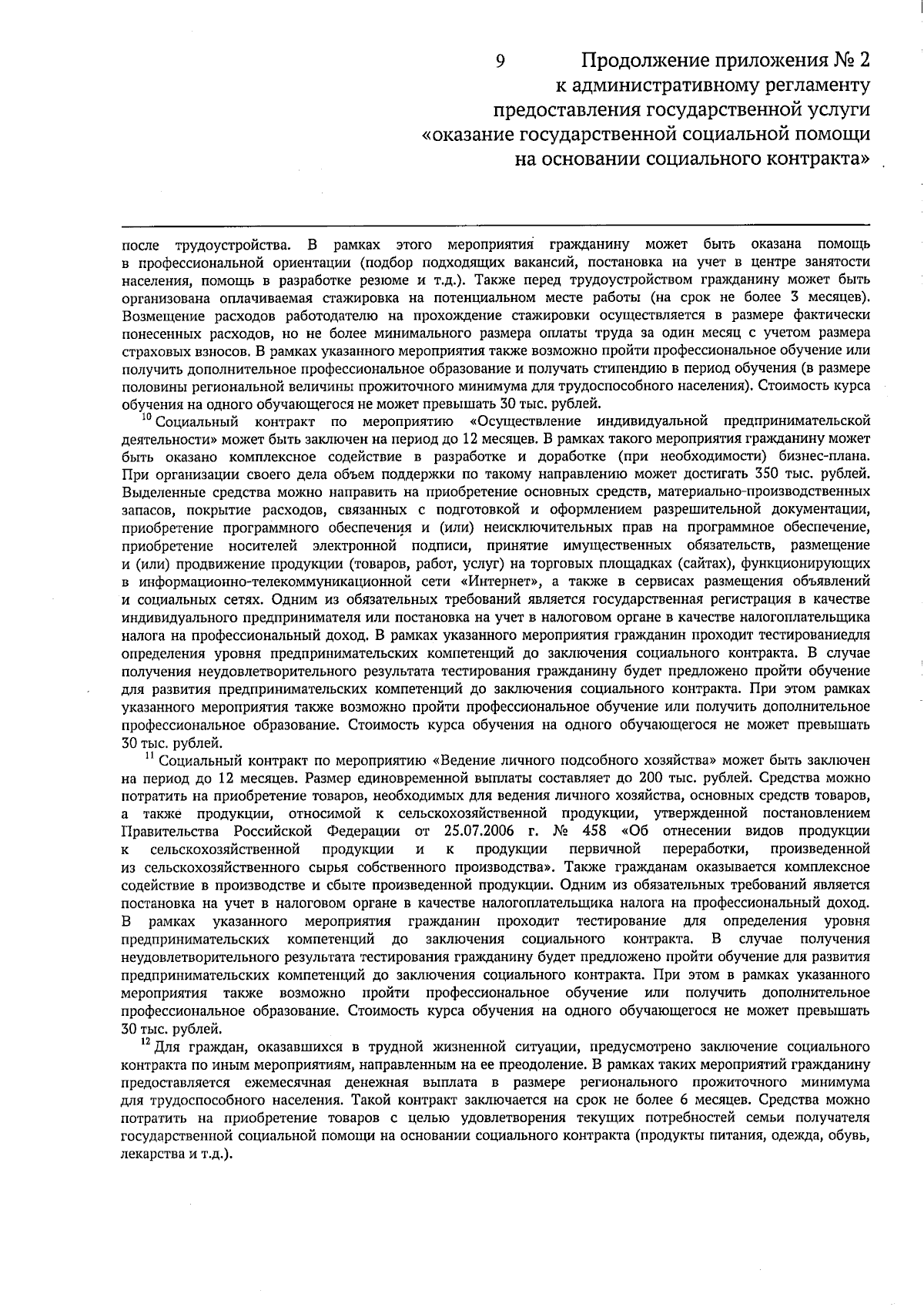 9

Продолжение приложения № 2
к административному регламенту
предоставления государственной услуги
«оказание государственной социальной помощи
на основании социального контракта»

после трудоустройства. В рамках этого мероприятия гражданину может быть оказана помощь в профессиональной ориентации (подбор подходящих вакансий, постановка на учет в центре занятости населения, помощь в разработке резюме и т.д.). Также перед трудоустройством гражданину может быть организована оплачиваемая стажировка на потенциальном месте работы (на срок не более 3 месяцев). Возмещение расходов работодателю на прохождение стажировки осуществляется в размере фактически понесенных расходов, но не более минимального размера оплаты труда за один месяц с учетом размера страховых взносов. В рамках указанного мероприятия также возможно пройти профессиональное обучение или получить дополнительное профессиональное образование и получать стипендию в период обучения (в размере половины региональной величины прожиточного минимума для трудоспособного населения). Стоимость курса обучения на одного обучающегося не может превышать 30 тыс. рублей.

$^{10}$ Социальный контракт по мероприятию «Осуществление индивидуальной предпринимательской деятельности» может быть заключен на период до 12 месяцев. В рамках такого мероприятия гражданину может быть оказано комплексное содействие в разработке и доработке (при необходимости) бизнес-плана. При организации своего дела объем поддержки по такому направлению может достигать 350 тыс. рублей. Выделенные средства можно направить на приобретение основных средств, материально-производственных запасов, покрытие расходов, связанных с подготовкой и оформлением разрешительной документации, приобретение программного обеспечения и (или) неисключительных прав на программное обеспечение, приобретение носителей электронной подписи, принятие имущественных обязательств, размещение и (или) продвижение продукции (товаров, работ, услуг) на торговых площадках (сайтах), функционирующих в информационно-телекоммуникационной сети «Интернет», а также в сервисах размещения объявлений и социальных сетях. Одним из обязательных требований является государственная регистрация в качестве индивидуального предпринимателя или постановка на учет в налоговом органе в качестве налогоплательщика налога на профессиональный доход. В рамках указанного мероприятия гражданин проходит тестированиедля определения уровня предпринимательских компетенций до заключения социального контракта. В случае получения неудовлетворительного результата тестирования гражданину будет предложено пройти обучение для развития предпринимательских компетенций до заключения социального контракта. При этом рамках указанного мероприятия также возможно пройти профессиональное обучение или получить дополнительное профессиональное образование. Стоимость курса обучения на одного обучающегося не может превышать 30 тыс. рублей.

$^{11}$ Социальный контракт по мероприятию «Ведение личного подсобного хозяйства» может быть заключен на период до 12 месяцев. Размер единовременной выплаты составляет до 200 тыс. рублей. Средства можно потратить на приобретение товаров, необходимых для ведения личного хозяйства, основных средств товаров, а также продукции, относимой к сельскохозяйственной продукции, утвержденной постановлением Правительства Российской Федерации от 25.07.2006 г. № 458 «Об отнесении видов продукции к сельскохозяйственной продукции и к продукции первичной переработки, произведенной из сельскохозяйственного сырья собственного производства». Также гражданам оказывается комплексное содействие в производстве и сбыте произведенной продукции. Одним из обязательных требований является постановка на учет в налоговом органе в качестве налогоплательщика налога на профессиональный доход. В рамках указанного мероприятия гражданин проходит тестирование для определения уровня предпринимательских компетенций до заключения социального контракта. В случае получения неудовлетворительного результата тестирования гражданину будет предложено пройти обучение для развития предпринимательских компетенций до заключения социального контракта. При этом в рамках указанного мероприятия также возможно пройти профессиональное обучение или получить дополнительное профессиональное образование. Стоимость курса обучения на одного обучающегося не может превышать 30 тыс. рублей.

$^{12}$ Для граждан, оказавшихся в трудной жизненной ситуации, предусмотрено заключение социального контракта по иным мероприятиям, направленным на ее преодоление. В рамках таких мероприятий гражданину предоставляется ежемесячная денежная выплата в размере регионального прожиточного минимума для трудоспособного населения. Такой контракт заключается на срок не более 6 месяцев. Средства можно потратить на приобретение товаров с целью удовлетворения текущих потребностей семьи получателя государственной социальной помощи на основании социального контракта (продукты питания, одежда, обувь, лекарства и т.д.).